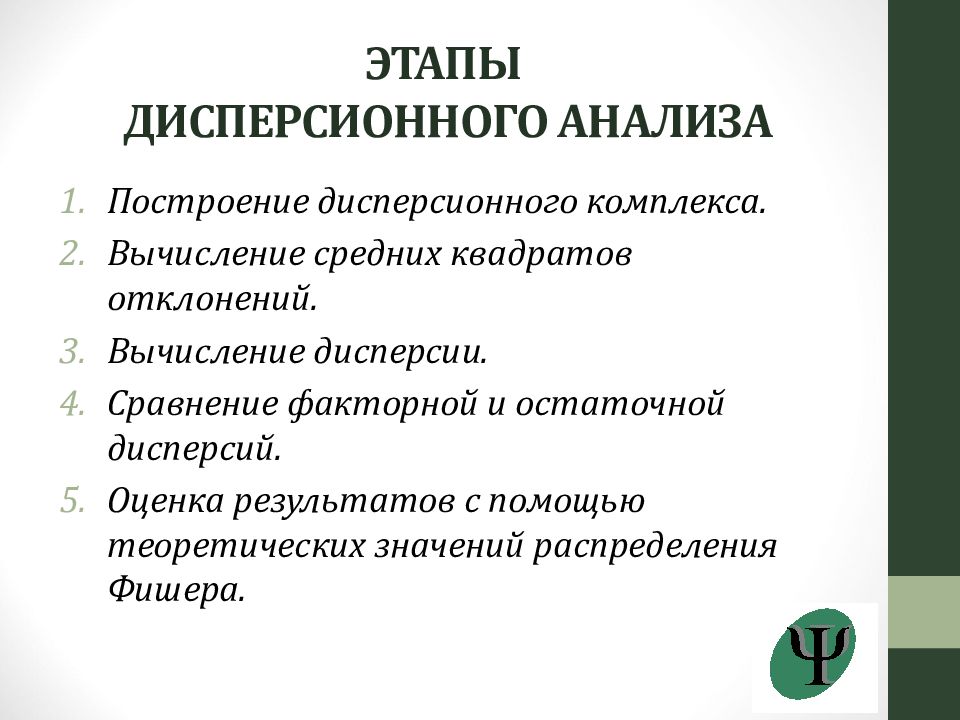 ЭТАПЫ ДИСПЕРСИОННОГО АНАЛИЗА

1. Построение дисперсионного комплекса.
2. Вычисление средних квадратов отклонений.
3. Вычисление дисперсии.
4. Сравнение факторной и остаточной дисперсий.
5. Оценка результатов с помощью теоретических значений распределения Фишера.

Ψ